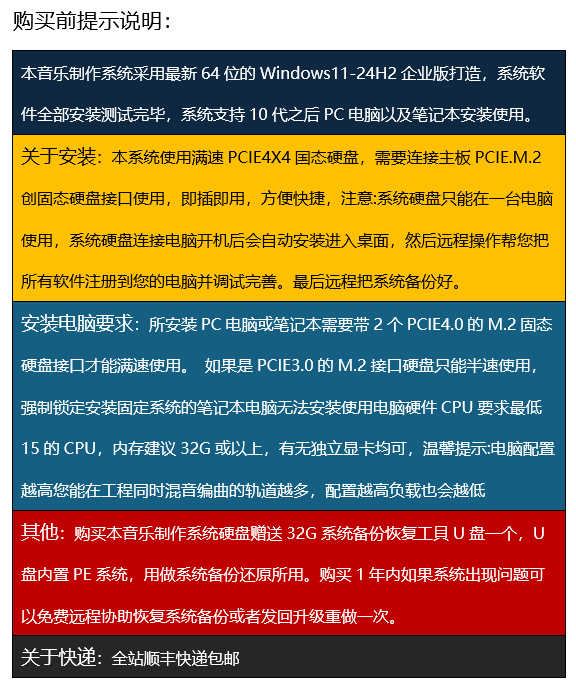 购买前提示说明：

本音乐制作系统采用最新 64 位的 Windows11-24H2 企业版打造，系统软件全部安装测试完毕，系统支持 10 代之后 PC 电脑以及笔记本安装使用。

关于安装：本系统使用满速 PCIE4X4 国态硬盘，需要连接主板 PCIE.M.2 创固态硬盘接口使用，即插即用，方便快捷，注意:系统硬盘只能在一台电脑使用，系统硬盘连接电脑开机后会自动安装进入桌面，然后远程操作帮您把所有软件注册到您的电脑并调试完善。最后远程把系统备份好。

安装电脑要求：所安装 PC 电脑或笔记本需要带 2 个 PCIE4.0 的 M.2 固态硬盘接口才能满速使用。 如果是 PCIE3.0 的 M.2 接口硬盘只能半速使用，强制锁定安装固定系统的笔记本电脑无法安装使用电脑硬件 CPU 要求最低 15 的 CPU，内存建议 32G 或以上，有无独立显卡均可，温馨提示:电脑配置越高您能在工程同时混音编曲的轨道越多，配置越高负载也会越低

其他：购买本音乐制作系统硬盘赠送 32G 系统备份恢复工具 U 盘一个，U 盘内置 PE 系统，用做系统备份还原所用。购买 1 年内如果系统出现问题可以免费远程协助恢复系统备份或者发回升级重做一次。

关于快递：全站顺丰快递包邮